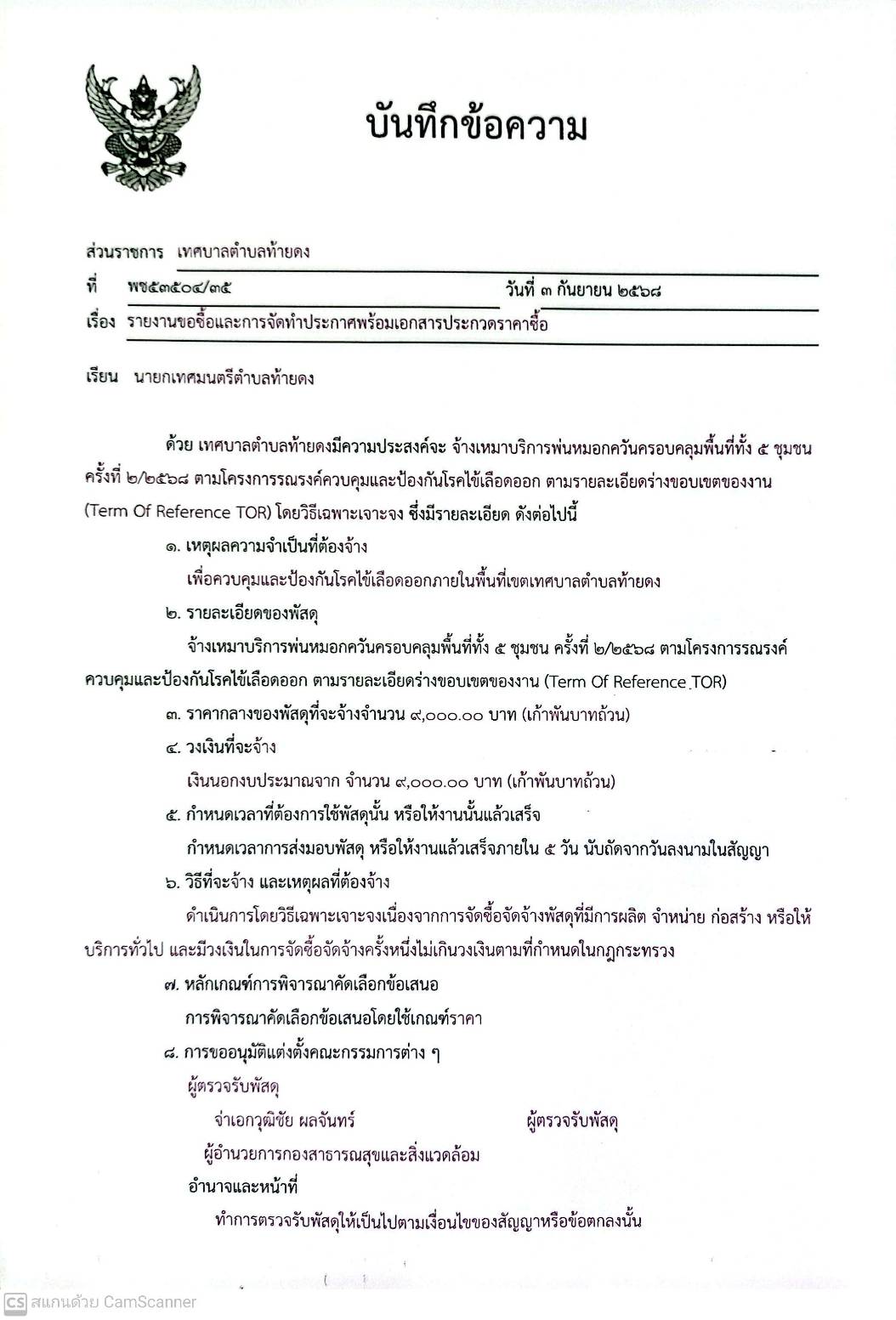 บันทึกข้อความ

ส่วนราชการ เทศบาลตำบลท้ายดง

ที่ พช๕๓๕๐๔/๓๕ วันที่ ๓ กันยายน ๒๕๖๘

เรื่อง รายงานขอซื้อและการจัดทำประกาศพร้อมเอกสารประกวดราคาซื้อ

เรียน นายกเทศมนตรีตำบลท้ายดง

ด้วย เทศบาลตำบลท้ายดงมีความประสงค์จะ จ้างเหมาบริการพ่นหมอกควันครอบคลุมพื้นที่ทั้ง ๕ ชุมชน ครั้งที่ ๒/๒๕๖๘ ตามโครงการรณรงค์ควบคุมและป้องกันโรคไข้เลือดออก ตามรายละเอียดร่างขอบเขตของงาน (Term Of Reference TOR) โดยวิธีเฉพาะเจาะจง ซึ่งมีรายละเอียด ดังต่อไปนี้

๑. เหตุผลความจำเป็นที่ต้องจ้าง

เพื่อควบคุมและป้องกันโรคไข้เลือดออกภายในพื้นที่เขตเทศบาลตำบลท้ายดง

๒. รายละเอียดของพัสดุ

จ้างเหมาบริการพ่นหมอกควันครอบคลุมพื้นที่ทั้ง ๕ ชุมชน ครั้งที่ ๒/๒๕๖๘ ตามโครงการรณรงค์ควบคุมและป้องกันโรคไข้เลือดออก ตามรายละเอียดร่างขอบเขตของงาน (Term Of Reference TOR)

๓. ราคากลางของพัสดุที่จะจ้างจำนวน ๙,๐๐๐.๐๐ บาท (เก้าพันบาทถ้วน)

๔. วงเงินที่จะจ้าง

เงินนอกงบประมาณจาก จำนวน ๙,๐๐๐.๐๐ บาท (เก้าพันบาทถ้วน)

๕. กำหนดเวลาที่ต้องการใช้พัสดุนั้น หรือให้งานนั้นแล้วเสร็จ

กำหนดเวลาการส่งมอบพัสดุ หรือให้งานแล้วเสร็จภายใน ๕ วัน นับถัดจากวันลงนามในสัญญา

๖. วิธีที่จะจ้าง และเหตุผลที่ต้องจ้าง

ดำเนินการโดยวิธีเฉพาะเจาะจงเนื่องจากการจัดซื้อจัดจ้างพัสดุที่มีการผลิต จำหน่าย ก่อสร้าง หรือให้บริการทั่วไป และมีวงเงินในการจัดซื้อจัดจ้างครั้งหนึ่งไม่เกินวงเงินตามที่กำหนดในกฎกระทรวง

๗. หลักเกณฑ์การพิจารณาคัดเลือกข้อเสนอ

การพิจารณาคัดเลือกข้อเสนอโดยใช้เกณฑ์ราคา

๘. การขออนุมัติแต่งตั้งคณะกรรมการต่าง ๆ

ผู้ตรวจรับพัสดุ

จ่าเอกวุฒิชัย ผลจันทร์ ผู้ตรวจรับพัสดุ

ผู้อำนวยการกองสาธารณสุขและสิ่งแวดล้อม

อำนาจและหน้าที่

ทำการตรวจรับพัสดุให้เป็นไปตามเงื่อนไขของสัญญาหรือข้อตกลงนั้น

CS สแกนด้วย CamScanner